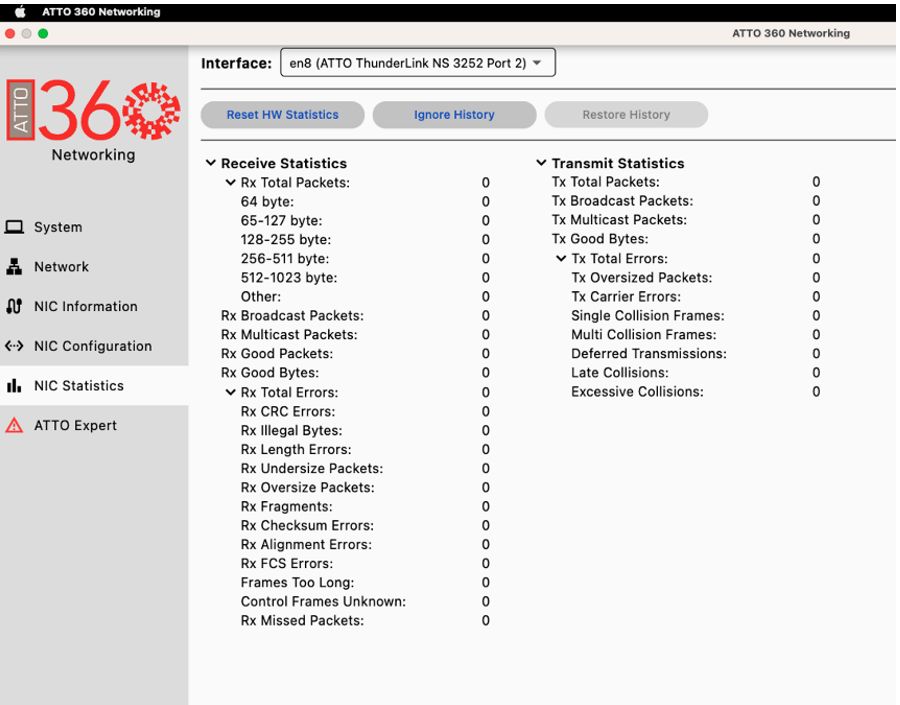 ATTO 360 Networking

ATTO 360 Networking

ATTO 360
Networking

System
Network
NIC Information
NIC Configuration
NIC Statistics
ATTO Expert

Interface: en8 (ATTO ThunderLink NS 3252 Port 2)

Reset HW Statistics
Ignore History
Restore History

Receive Statistics
Rx Total Packets: 0
64 byte: 0
65-127 byte: 0
128-255 byte: 0
256-511 byte: 0
512-1023 byte: 0
Other: 0
Rx Broadcast Packets: 0
Rx Multicast Packets: 0
Rx Good Packets: 0
Rx Good Bytes: 0
Rx Total Errors: 0
Rx CRC Errors: 0
Rx Illegal Bytes: 0
Rx Length Errors: 0
Rx Undersize Packets: 0
Rx Oversize Packets: 0
Rx Fragments: 0
Rx Checksum Errors: 0
Rx Alignment Errors: 0
Rx FCS Errors: 0
Frames Too Long: 0
Control Frames Unknown: 0
Rx Missed Packets: 0

Transmit Statistics
Tx Total Packets: 0
Tx Broadcast Packets: 0
Tx Multicast Packets: 0
Tx Good Bytes: 0
Tx Total Errors: 0
Tx Oversized Packets: 0
Tx Carrier Errors: 0
Single Collision Frames: 0
Multi Collision Frames: 0
Deferred Transmissions: 0
Late Collisions: 0
Excessive Collisions: 0